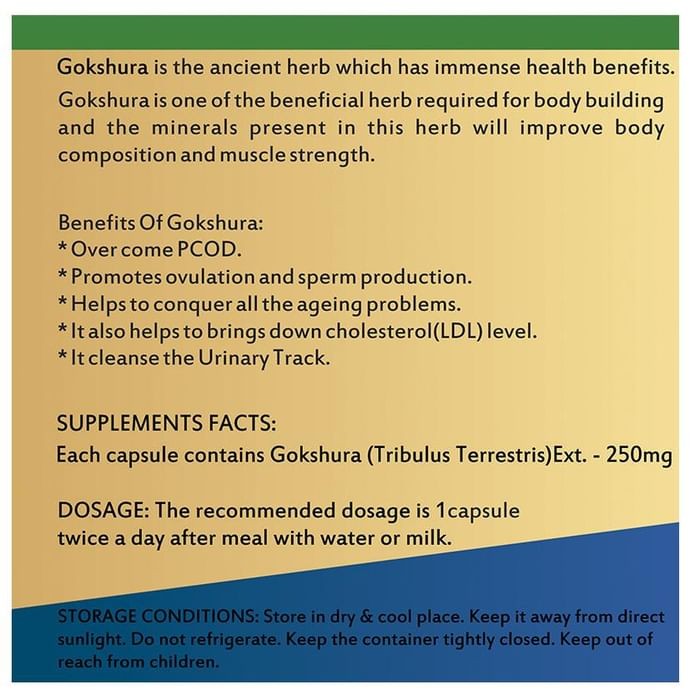 Gokshura is the ancient herb which has immense health benefits. Gokshura is one of the beneficial herb required for body building and the minerals present in this herb will improve body composition and muscle strength.

Benefits Of Gokshura:
* Over come PCOD.
* Promotes ovulation and sperm production.
* Helps to conquer all the ageing problems.
* It also helps to brings down cholesterol(LDL) level.
* It cleanse the Urinary Track.

SUPPLEMENTS FACTS:
Each capsule contains Gokshura (Tribulus Terrestris)Ext. - 250mg

DOSAGE: The recommended dosage is 1capsule twice a day after meal with water or milk.

STORAGE CONDITIONS: Store in dry & cool place. Keep it away from direct sunlight. Do not refrigerate. Keep the container tightly closed. Keep out of reach from children.